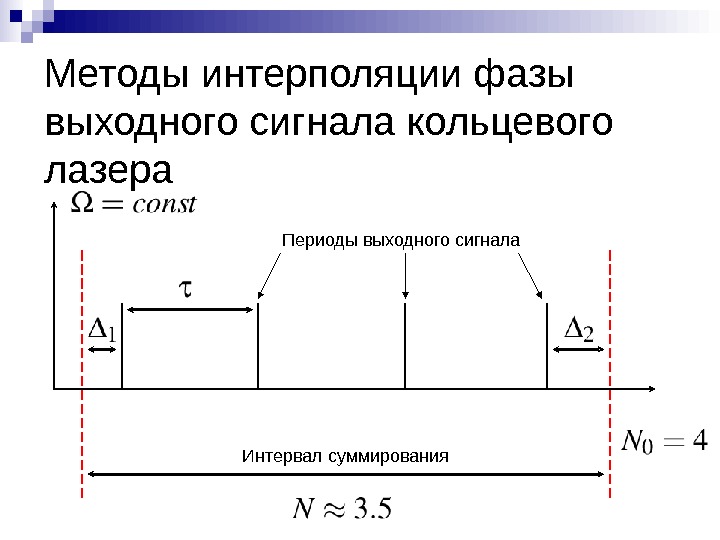 Методы интерполяции фазы выходного сигнала кольцевого лазера

$\Omega = const$

Периоды выходного сигнала

$\tau$

$\Delta_1$

$\Delta_2$

$N_0 = 4$

Интервал суммирования

$N \approx 3.5$